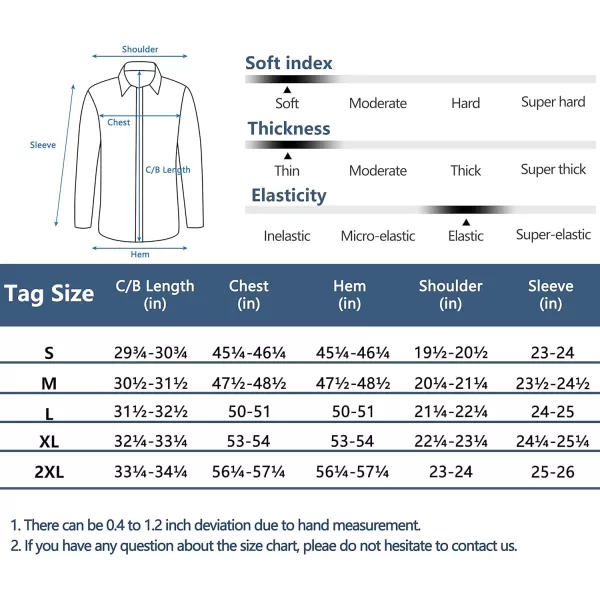 Shoulder

Chest

Sleeve

C/B Length

Hem

Soft index

Soft Moderate Hard Super hard

Thickness

Thin Moderate Thick Super thick

Elasticity

Inelastic Micro-elastic Elastic Super-elastic

| Tag Size | C/B Length (in) | Chest (in) | Hem (in) | Shoulder (in) | Sleeve (in) |
|---|---|---|---|---|---|
| S | 29¾-30¾ | 45¼-46¼ | 45¼-46¼ | 19½-20½ | 23-24 |
| M | 30½-31½ | 47½-48½ | 47½-48½ | 20¼-21¼ | 23½-24½ |
| L | 31½-32½ | 50-51 | 50-51 | 21¼-22¼ | 24-25 |
| XL | 32¼-33¼ | 53-54 | 53-54 | 22¼-23¼ | 24¼-25¼ |
| 2XL | 33¼-34¼ | 56¼-57¼ | 56¼-57¼ | 23-24 | 25-26 |

1. There can be 0.4 to 1.2 inch deviation due to hand measurement.
2. If you have any question about the size chart, pleae do not hesitate to contact us.